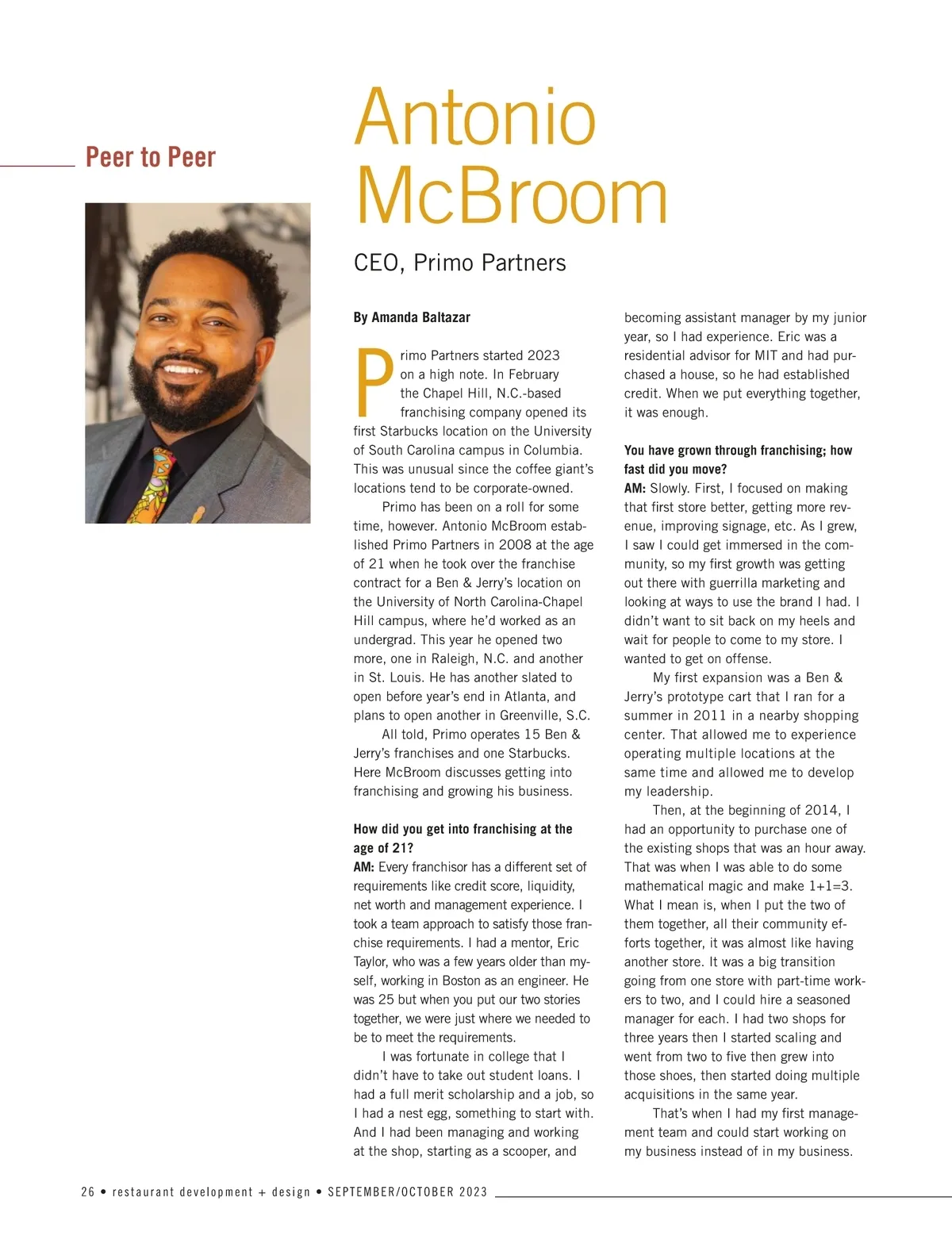 Peer to Peer

Antonio McBroom

CEO, Primo Partners

By Amanda Baltazar

Primo Partners started 2023 on a high note. In February the Chapel Hill, N.C.-based franchising company opened its first Starbucks location on the University of South Carolina campus in Columbia. This was unusual since the coffee giant's locations tend to be corporate-owned.

Primo has been on a roll for some time, however. Antonio McBroom established Primo Partners in 2008 at the age of 21 when he took over the franchise contract for a Ben & Jerry's location on the University of North Carolina-Chapel Hill campus, where he'd worked as an undergrad. This year he opened two more, one in Raleigh, N.C. and another in St. Louis. He has another slated to open before year's end in Atlanta, and plans to open another in Greenville, S.C.

All told, Primo operates 15 Ben & Jerry's franchises and one Starbucks. Here McBroom discusses getting into franchising and growing his business.

How did you get into franchising at the age of 21?
AM: Every franchisor has a different set of requirements like credit score, liquidity, net worth and management experience. I took a team approach to satisfy those franchise requirements. I had a mentor, Eric Taylor, who was a few years older than myself, working in Boston as an engineer. He was 25 but when you put our two stories together, we were just where we needed to be to meet the requirements.

I was fortunate in college that I didn't have to take out student loans. I had a full merit scholarship and a job, so I had a nest egg, something to start with. And I had been managing and working at the shop, starting as a scooper, and becoming assistant manager by my junior year, so I had experience. Eric was a residential advisor for MIT and had purchased a house, so he had established credit. When we put everything together, it was enough.

You have grown through franchising; how fast did you move?
AM: Slowly. First, I focused on making that first store better, getting more revenue, improving signage, etc. As I grew, I saw I could get immersed in the community, so my first growth was getting out there with guerrilla marketing and looking at ways to use the brand I had. I didn't want to sit back on my heels and wait for people to come to my store. I wanted to get on offense.

My first expansion was a Ben & Jerry's prototype cart that I ran for a summer in 2011 in a nearby shopping center. That allowed me to experience operating multiple locations at the same time and allowed me to develop my leadership.

Then, at the beginning of 2014, I had an opportunity to purchase one of the existing shops that was an hour away. That was when I was able to do some mathematical magic and make 1+1=3. What I mean is, when I put the two of them together, all their community efforts together, it was almost like having another store. It was a big transition going from one store with part-time workers to two, and I could hire a seasoned manager for each. I had two shops for three years then I started scaling and went from two to five then grew into those shoes, then started doing multiple acquisitions in the same year.

That's when I had my first management team and could start working on my business instead of in my business.

26 • restaurant development + design • SEPTEMBER/OCTOBER 2023